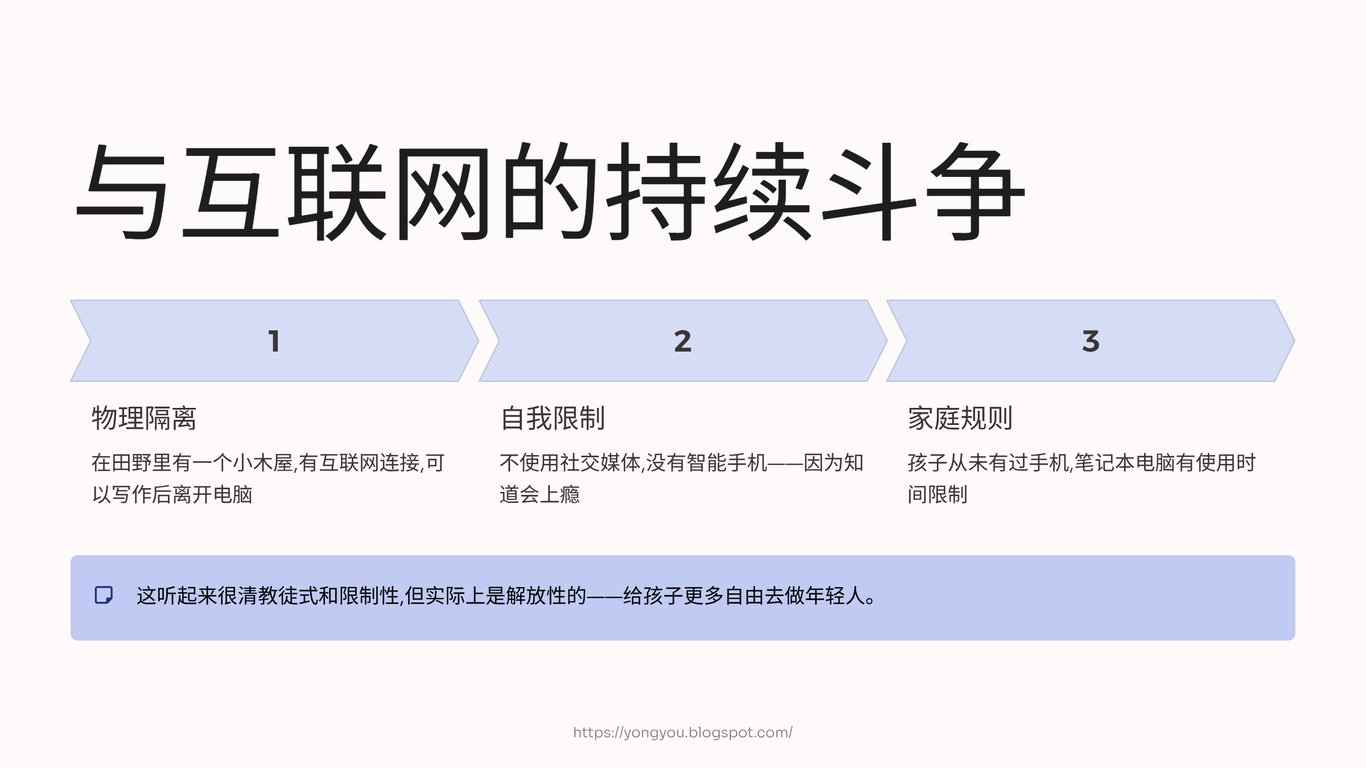 与互联网的持续斗争

1

物理隔离

在田野里有一个小木屋,有互联网连接,可以写作后离开电脑

2

自我限制

不使用社交媒体,没有智能手机——因为知道会上瘾

3

家庭规则

孩子从未有过手机,笔记本电脑有使用时间限制

这听起来很清教徒式和限制性,但实际上是解放性的——给孩子更多自由去做年轻人。

https://yongyou.blogspot.com/